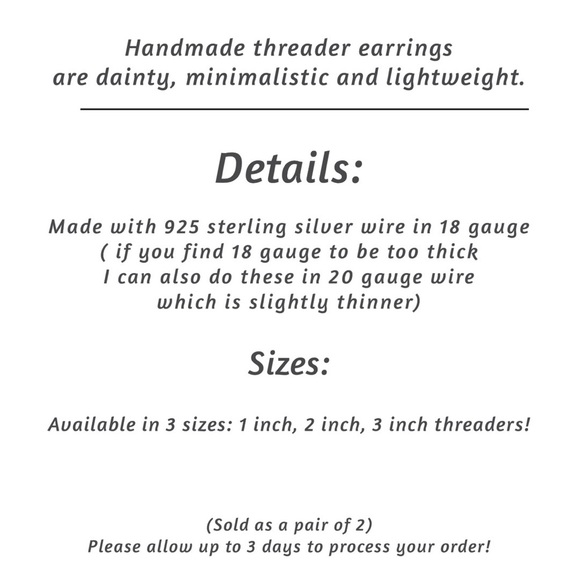 Handmade threader earrings are dainty, minimalistic and lightweight.

Details:

Made with 925 sterling silver wire in 18 gauge ( if you find 18 gauge to be too thick I can also do these in 20 gauge wire which is slightly thinner)

Sizes:

Available in 3 sizes: 1 inch, 2 inch, 3 inch threaders!

(Sold as a pair of 2)
Please allow up to 3 days to process your order!